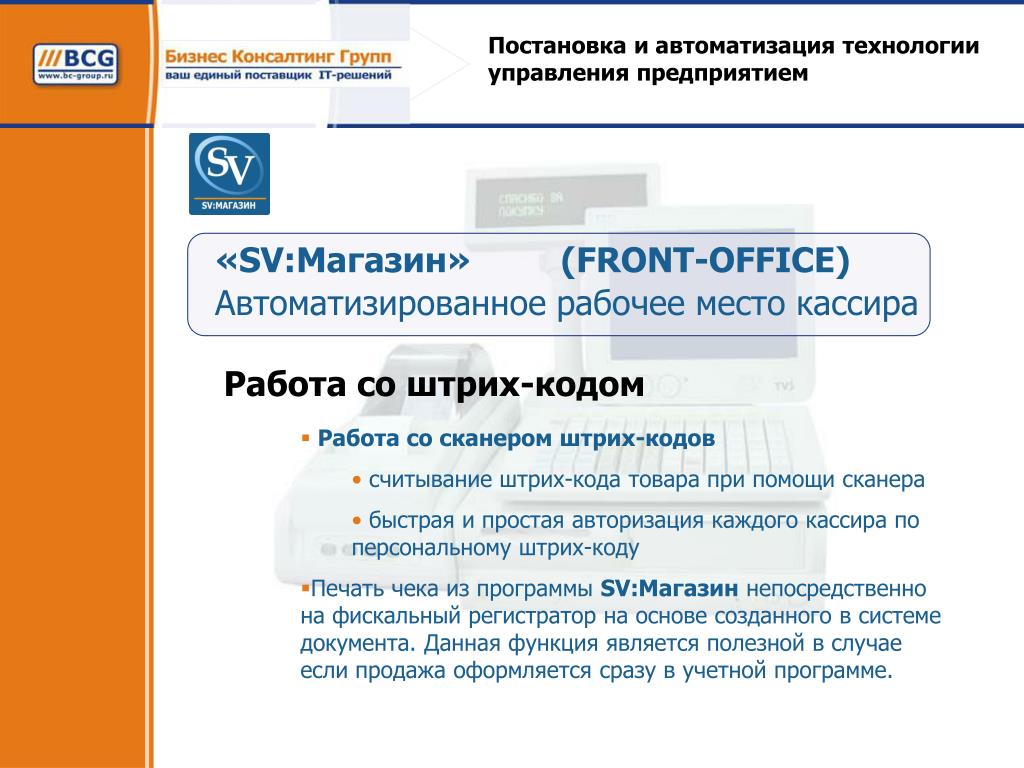 ///BCG
www.bc-group.ru

Бизнес Консалтинг Групп
ваш единый поставщик IT-решений

Постановка и автоматизация технологии управления предприятием

SV
SV:МАГАЗИН

СПАСИБО ЗА ПОКУПКУ

«SV:Магазин» (FRONT-OFFICE)
Автоматизированное рабочее место кассира

Работа со штрих-кодом

▪ Работа со сканером штрих-кодов

• считывание штрих-кода товара при помощи сканера

• быстрая и простая авторизация каждого кассира по персональному штрих-коду

▪Печать чека из программы SV:Магазин непосредственно на фискальный регистратор на основе созданного в системе документа. Данная функция является полезной в случае если продажа оформляется сразу в учетной программе.